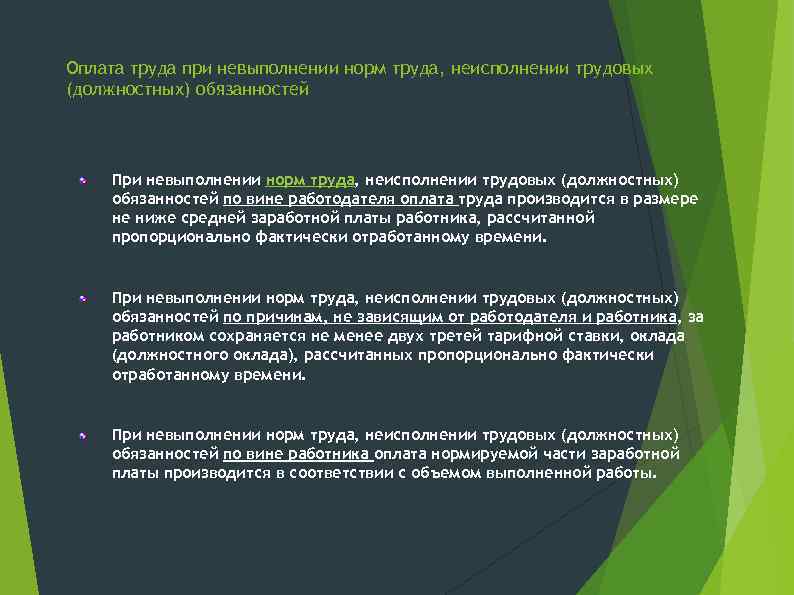 Оплата труда при невыполнении норм труда, неисполнении трудовых (должностных) обязанностей

При невыполнении норм труда, неисполнении трудовых (должностных) обязанностей по вине работодателя оплата труда производится в размере не ниже средней заработной платы работника, рассчитанной пропорционально фактически отработанному времени.

При невыполнении норм труда, неисполнении трудовых (должностных) обязанностей по причинам, не зависящим от работодателя и работника, за работником сохраняется не менее двух третей тарифной ставки, оклада (должностного оклада), рассчитанных пропорционально фактически отработанному времени.

При невыполнении норм труда, неисполнении трудовых (должностных) обязанностей по вине работника оплата нормируемой части заработной платы производится в соответствии с объемом выполненной работы.